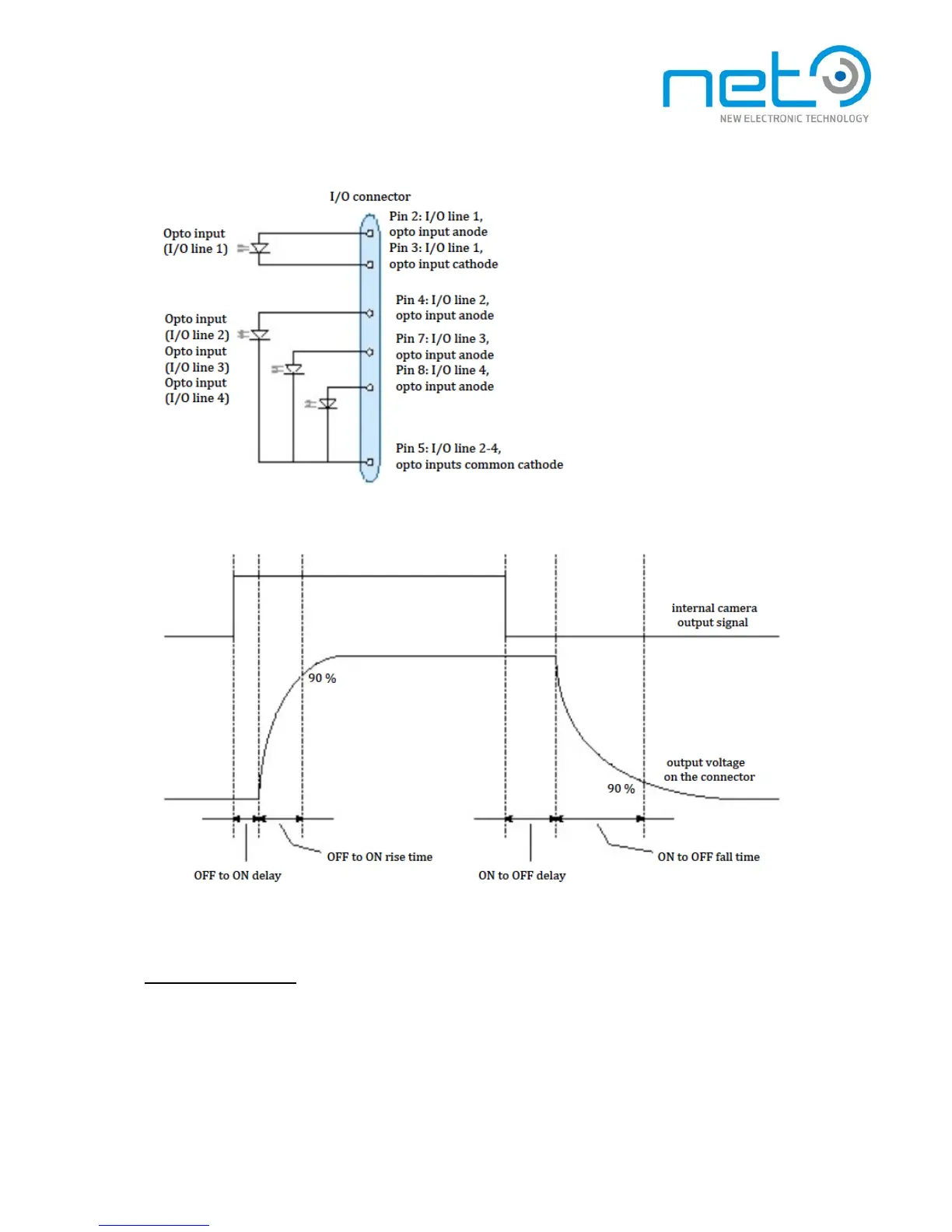 net
NEW ELECTRONIC TECHNOLOGY

I/O connector

Opto input
(I/O line 1)

Pin 2: I/O line 1,
opto input anode
Pin 3: I/O line 1,
opto input cathode

Opto input
(I/O line 2)
Opto input
(I/O line 3)
Opto input
(I/O line 4)

Pin 4: I/O line 2,
opto input anode
Pin 7: I/O line 3,
opto input anode
Pin 8: I/O line 4,
opto input anode

Pin 5: I/O line 2-4,
opto inputs common cathode

internal camera
output signal

90 %

output voltage
on the connector

90 %

OFF to ON delay

OFF to ON rise time

ON to OFF delay

ON to OFF fall time